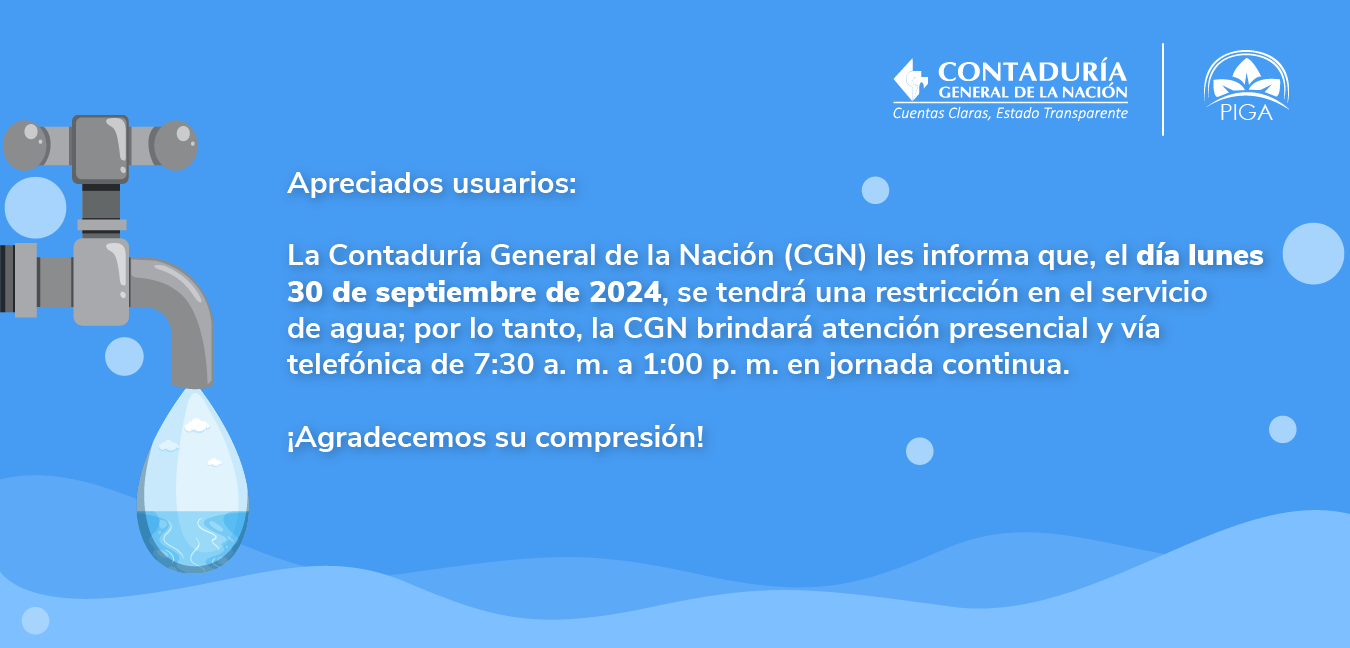 CONTADURÍA
GENERAL DE LA NACIÓN
Cuentas Claras, Estado Transparente

PIGA

Apreciados usuarios:

La Contaduría General de la Nación (CGN) les informa que, el día lunes 30 de septiembre de 2024, se tendrá una restricción en el servicio de agua; por lo tanto, la CGN brindará atención presencial y vía telefónica de 7:30 a. m. a 1:00 p. m. en jornada continua.

¡Agradecemos su compresión!